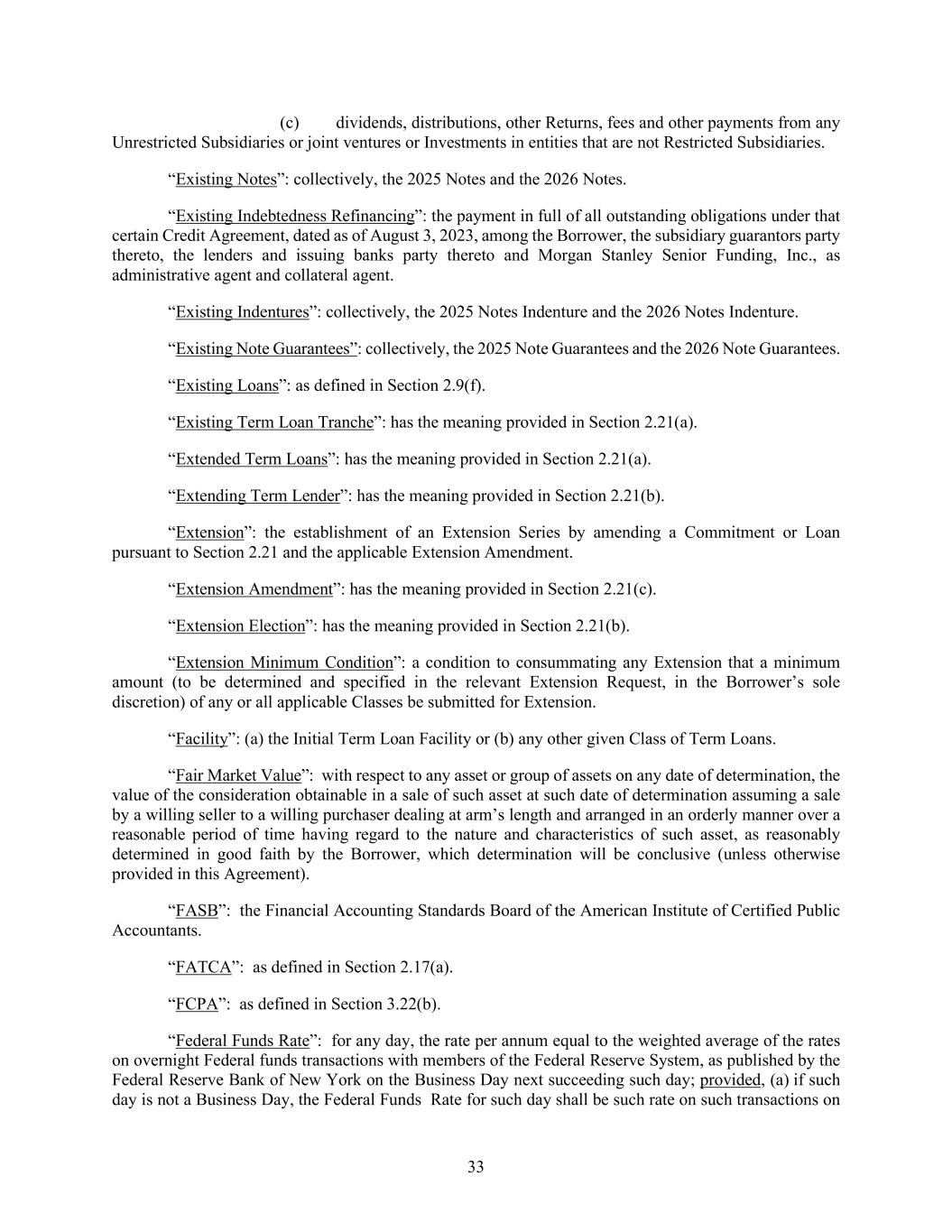 (c) dividends, distributions, other Returns, fees and other payments from any Unrestricted Subsidiaries or joint ventures or Investments in entities that are not Restricted Subsidiaries.

“Existing Notes”: collectively, the 2025 Notes and the 2026 Notes.

“Existing Indebtedness Refinancing”: the payment in full of all outstanding obligations under that certain Credit Agreement, dated as of August 3, 2023, among the Borrower, the subsidiary guarantors party thereto, the lenders and issuing banks party thereto and Morgan Stanley Senior Funding, Inc., as administrative agent and collateral agent.

“Existing Indentures”: collectively, the 2025 Notes Indenture and the 2026 Notes Indenture.

“Existing Note Guarantees”: collectively, the 2025 Note Guarantees and the 2026 Note Guarantees.

“Existing Loans”: as defined in Section 2.9(f).

“Existing Term Loan Tranche”: has the meaning provided in Section 2.21(a).

“Extended Term Loans”: has the meaning provided in Section 2.21(a).

“Extending Term Lender”: has the meaning provided in Section 2.21(b).

“Extension”: the establishment of an Extension Series by amending a Commitment or Loan pursuant to Section 2.21 and the applicable Extension Amendment.

“Extension Amendment”: has the meaning provided in Section 2.21(c).

“Extension Election”: has the meaning provided in Section 2.21(b).

“Extension Minimum Condition”: a condition to consummating any Extension that a minimum amount (to be determined and specified in the relevant Extension Request, in the Borrower’s sole discretion) of any or all applicable Classes be submitted for Extension.

“Facility”: (a) the Initial Term Loan Facility or (b) any other given Class of Term Loans.

“Fair Market Value”: with respect to any asset or group of assets on any date of determination, the value of the consideration obtainable in a sale of such asset at such date of determination assuming a sale by a willing seller to a willing purchaser dealing at arm’s length and arranged in an orderly manner over a reasonable period of time having regard to the nature and characteristics of such asset, as reasonably determined in good faith by the Borrower, which determination will be conclusive (unless otherwise provided in this Agreement).

“FASB”: the Financial Accounting Standards Board of the American Institute of Certified Public Accountants.

“FATCA”: as defined in Section 2.17(a).

“FCPA”: as defined in Section 3.22(b).

“Federal Funds Rate”: for any day, the rate per annum equal to the weighted average of the rates on overnight Federal funds transactions with members of the Federal Reserve System, as published by the Federal Reserve Bank of New York on the Business Day next succeeding such day; provided, (a) if such day is not a Business Day, the Federal Funds Rate for such day shall be such rate on such transactions on

33